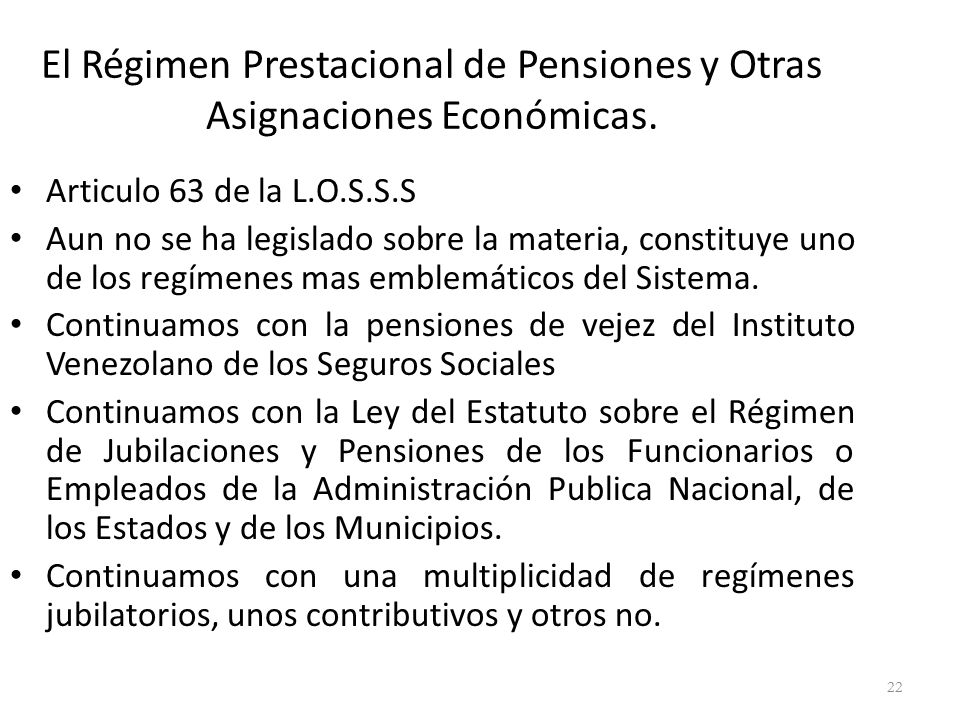 El Régimen Prestacional de Pensiones y Otras Asignaciones Económicas.

• Articulo 63 de la L.O.S.S.S
• Aun no se ha legislado sobre la materia, constituye uno de los regímenes mas emblemáticos del Sistema.
• Continuamos con la pensiones de vejez del Instituto Venezolano de los Seguros Sociales
• Continuamos con la Ley del Estatuto sobre el Régimen de Jubilaciones y Pensiones de los Funcionarios o Empleados de la Administración Publica Nacional, de los Estados y de los Municipios.
• Continuamos con una multiplicidad de regímenes jubilatorios, unos contributivos y otros no.

22